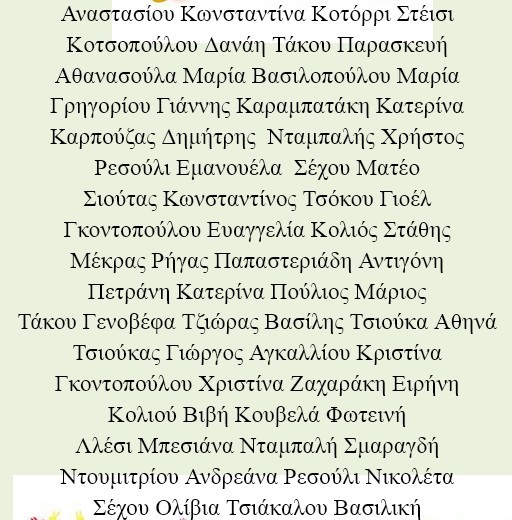 Αναστασίου Κωνσταντίνα Κοτόρρι Στέισι
Κοτσοπούλου Δανάη Τάκου Παρασκευή
Αθανασούλα Μαρία Βασιλοπούλου Μαρία
Γρηγορίου Γιάννης Καραμπατάκη Κατερίνα
Καρπούζας Δημήτρης Νταμπαλής Χρήστος
Ρεσούλι Εμανουέλα Σέχου Ματέο
Σιούτας Κωνσταντίνος Τσόκου Γιοέλ
Γκοντοπούλου Ευαγγελία Κολιός Στάθης
Μέκρας Ρήγας Παπαστεριάδη Αντιγόνη
Πετράνη Κατερίνα Πούλιος Μάριος
Τάκου Γενοβέφα Τζιώρας Βασίλης Τσιούκα Αθηνά
Τσιούκας Γιώργος Αγκαλλίου Κριστίνα
Γκοντοπούλου Χριστίνα Ζαχαράκη Ειρήνη
Κολιού Βιβή Κουβελά Φωτεινή
Λλέσι Μπεσιάνα Νταμπαλή Σμαραγδή
Ντουμιτρίου Ανδρεάνα Ρεσούλι Νικολέτα
Σέχου Ολίβια Τσιάκαλου Βασιλική